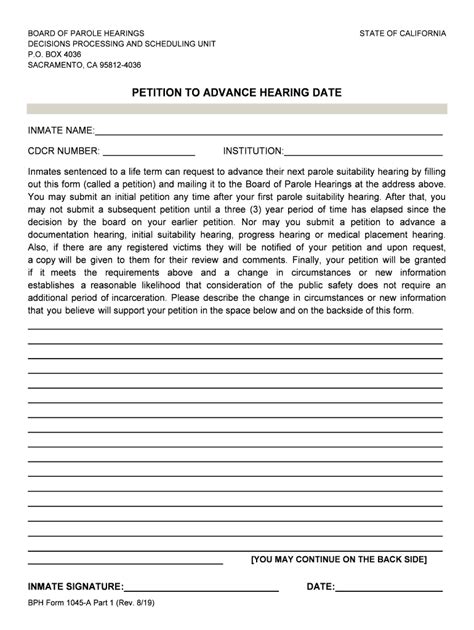 BOARD OF PAROLE HEARINGS
DECISIONS PROCESSING AND SCHEDULING UNIT
P.O. BOX 4036
SACRAMENTO, CA 95812-4036

STATE OF CALIFORNIA

PETITION TO ADVANCE HEARING DATE

INMATE NAME:

CDCR NUMBER: INSTITUTION:

Inmates sentenced to a life term can request to advance their next parole suitability hearing by filling out this form (called a petition) and mailing it to the Board of Parole Hearings at the address above. You may submit an initial petition any time after your first parole suitability hearing. After that, you may not submit a subsequent petition until a three (3) year period of time has elapsed since the decision by the board on your earlier petition. Nor may you submit a petition to advance a documentation hearing, initial suitability hearing, progress hearing or medical placement hearing. Also, if there are any registered victims they will be notified of your petition and upon request, a copy will be given to them for their review and comments. Finally, your petition will be granted if it meets the requirements above and a change in circumstances or new information establishes a reasonable likelihood that consideration of the public safety does not require an additional period of incarceration. Please describe the change in circumstances or new information that you believe will support your petition in the space below and on the backside of this form.

[YOU MAY CONTINUE ON THE BACK SIDE]

INMATE SIGNATURE: DATE:

BPH Form 1045-A Part 1 (Rev. 8/19)